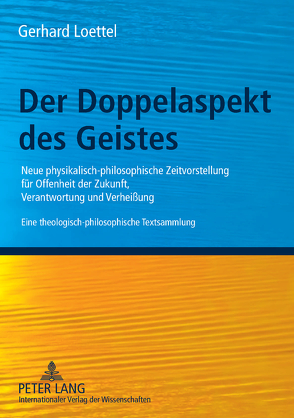 Gerhard Loettel

Der Doppelaspekt des Geistes

Neue physikalisch-philosophische Zeitvorstellung für Offenheit der Zukunft, Verantwortung und Verheißung

Eine theologisch-philosophische Textsammlung

PETER LANG
Internationaler Verlag der Wissenschaften